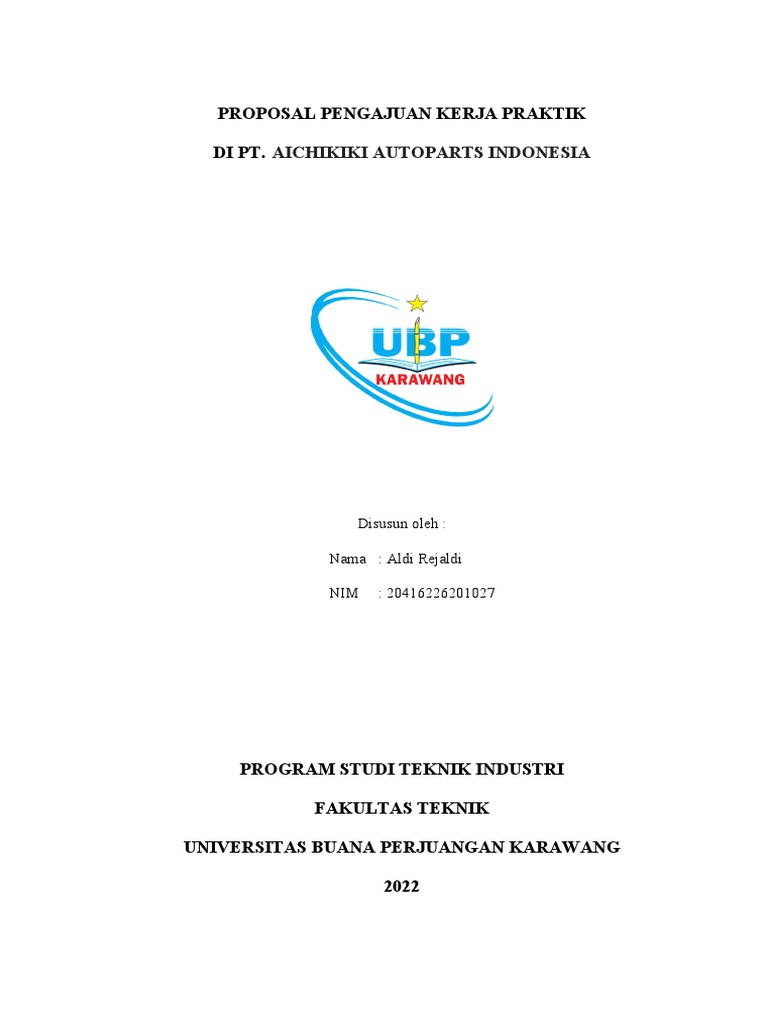 PROPOSAL PENGAJUAN KERJA PRAKTIK

DI PT. AICHIKIKI AUTOPARTS INDONESIA

UBP
KARAWANG

Disusun oleh :

Nama : Aldi Rejaldi

NIM : 20416226201027

PROGRAM STUDI TEKNIK INDUSTRI

FAKULTAS TEKNIK

UNIVERSITAS BUANA PERJUANGAN KARAWANG

2022